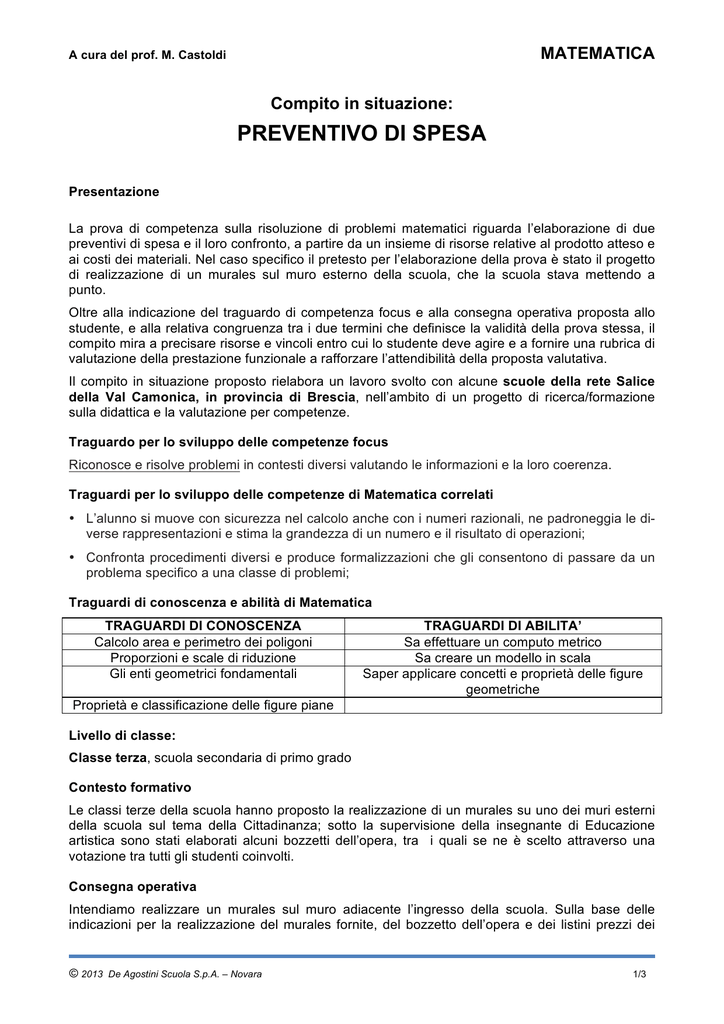 A cura del prof. M. Castoldi MATEMATICA

Compito in situazione:

PREVENTIVO DI SPESA

Presentazione

La prova di competenza sulla risoluzione di problemi matematici riguarda l'elaborazione di due preventivi di spesa e il loro confronto, a partire da un insieme di risorse relative al prodotto atteso e ai costi dei materiali. Nel caso specifico il pretesto per l'elaborazione della prova è stato il progetto di realizzazione di un murales sul muro esterno della scuola, che la scuola stava mettendo a punto.

Oltre alla indicazione del traguardo di competenza focus e alla consegna operativa proposta allo studente, e alla relativa congruenza tra i due termini che definisce la validità della prova stessa, il compito mira a precisare risorse e vincoli entro cui lo studente deve agire e a fornire una rubrica di valutazione della prestazione funzionale a rafforzare l'attendibilità della proposta valutativa.

Il compito in situazione proposto rielabora un lavoro svolto con alcune scuole della rete Salice della Val Camonica, in provincia di Brescia, nell'ambito di un progetto di ricerca/formazione sulla didattica e la valutazione per competenze.

Traguardo per lo sviluppo delle competenze focus

Riconosce e risolve problemi in contesti diversi valutando le informazioni e la loro coerenza.

Traguardi per lo sviluppo delle competenze di Matematica correlati

• L'alunno si muove con sicurezza nel calcolo anche con i numeri razionali, ne padroneggia le diverse rappresentazioni e stima la grandezza di un numero e il risultato di operazioni;
• Confronta procedimenti diversi e produce formalizzazioni che gli consentono di passare da un problema specifico a una classe di problemi;

Traguardi di conoscenza e abilità di Matematica

| TRAGUARDI DI CONOSCENZA | TRAGUARDI DI ABILITA' |
|---|---|
| Calcolo area e perimetro dei poligoni | Sa effettuare un computo metrico |
| Proporzioni e scale di riduzione | Sa creare un modello in scala |
| Gli enti geometrici fondamentali | Saper applicare concetti e proprietà delle figure geometriche |
| Proprietà e classificazione delle figure piane | |

Livello di classe:

Classe terza, scuola secondaria di primo grado

Contesto formativo

Le classi terze della scuola hanno proposto la realizzazione di un murales su uno dei muri esterni della scuola sul tema della Cittadinanza; sotto la supervisione della insegnante di Educazione artistica sono stati elaborati alcuni bozzetti dell'opera, tra i quali se ne è scelto attraverso una votazione tra tutti gli studenti coinvolti.

Consegna operativa

Intendiamo realizzare un murales sul muro adiacente l'ingresso della scuola. Sulla base delle indicazioni per la realizzazione del murales fornite, del bozzetto dell'opera e dei listini prezzi dei

© 2013 De Agostini Scuola S.p.A. – Novara 1/3